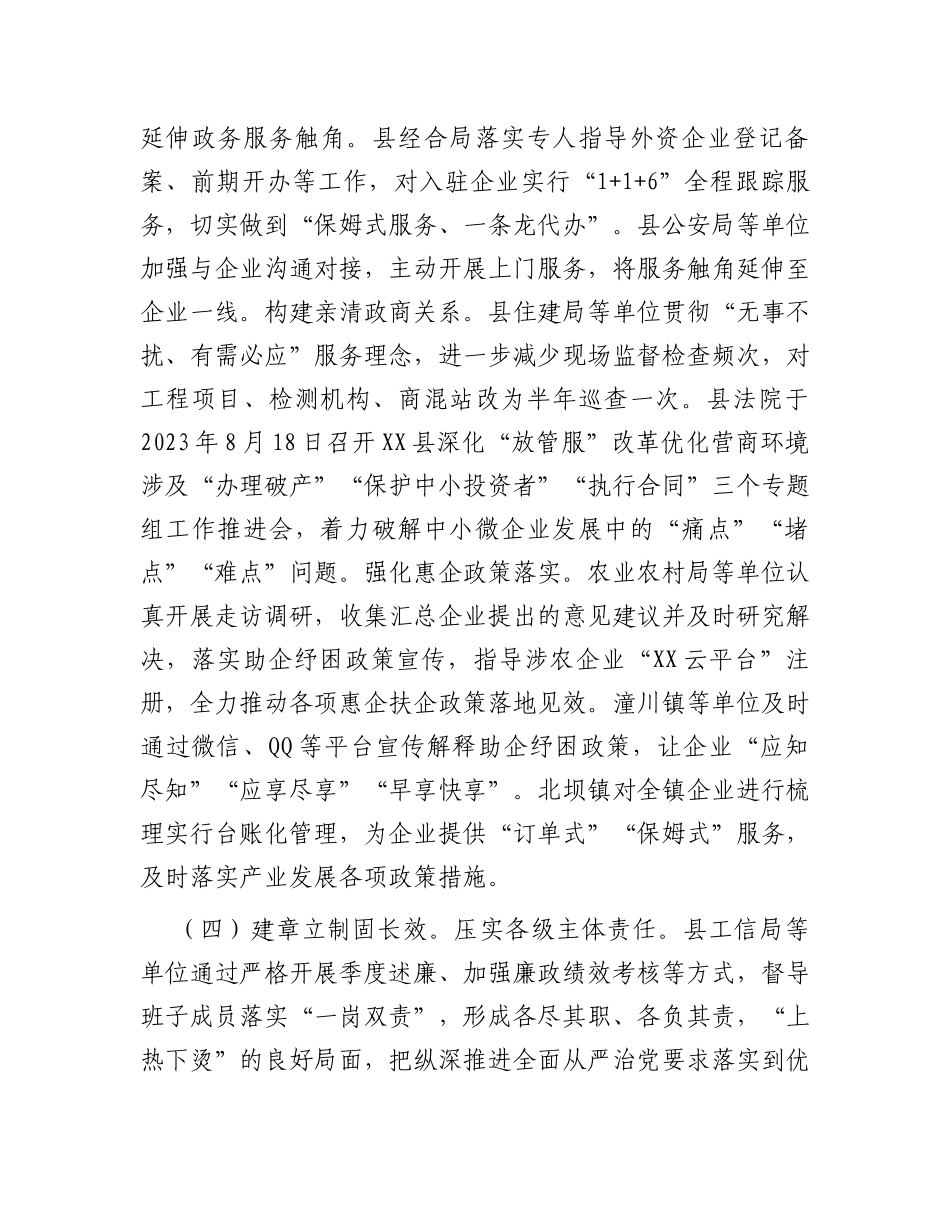 延伸政务服务触角。县经合局落实专人指导外资企业登记备案、前期开办等工作，对入驻企业实行“1+1+6”全程跟踪服务，切实做到“保姆式服务、一条龙代办”。县公安局等单位加强与企业沟通对接，主动开展上门服务，将服务触角延伸至企业一线。构建亲清政商关系。县住建局等单位贯彻“无事不扰、有需必应”服务理念，进一步减少现场监督检查频次，对工程项目、检测机构、商混站改为半年巡查一次。县法院于2023年8月18日召开XX县深化“放管服”改革优化营商环境涉及“办理破产”“保护中小投资者”“执行合同”三个专题组工作推进会，着力破解中小微企业发展中的“痛点”“堵点”“难点”问题。强化惠企政策落实。农业农村局等单位认真开展走访调研，收集汇总企业提出的意见建议并及时研究解决，落实助企纾困政策宣传，指导涉农企业“XX云平台”注册，全力推动各项惠企扶企政策落地见效。潼川镇等单位及时通过微信、QQ等平台宣传解释助企纾困政策，让企业“应知尽知”“应享尽享”“早享快享”。北坝镇对全镇企业进行梳理实行台账化管理，为企业提供“订单式”“保姆式”服务，及时落实产业发展各项政策措施。

（四）建章立制固长效。压实各级主体责任。县工信局等单位通过严格开展季度述廉、加强廉政绩效考核等方式，督导班子成员落实“一岗双责”，形成各尽其职、各负其责，“上热下烫”的良好局面，把纵深推进全面从严治党要求落实到优